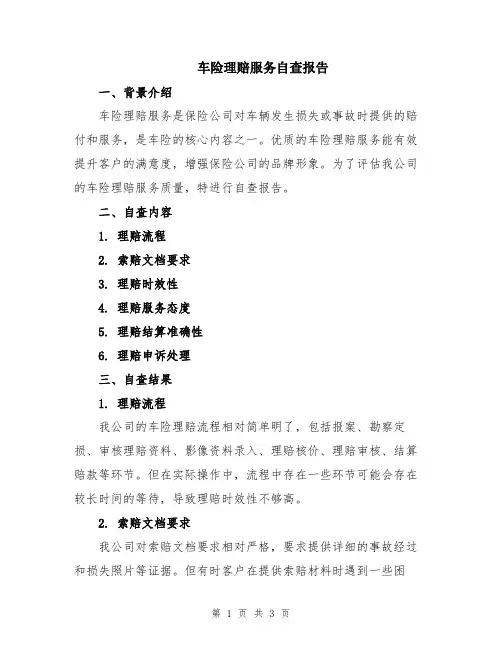 车险理赔服务自查报告

一、背景介绍

车险理赔服务是保险公司对车辆发生损失或事故时提供的赔付和服务，是车险的核心内容之一。优质的车险理赔服务能有效提升客户的满意度，增强保险公司的品牌形象。为了评估我公司的车险理赔服务质量，特进行自查报告。

二、自查内容

1. 理赔流程

2. 索赔文档要求

3. 理赔时效性

4. 理赔服务态度

5. 理赔结算准确性

6. 理赔申诉处理

三、自查结果

1. 理赔流程

我公司的车险理赔流程相对简单明了，包括报案、勘察定损、审核理赔资料、影像资料录入、理赔核价、理赔审核、结算赔款等环节。但在实际操作中，流程中存在一些环节可能会存在较长时间的等待，导致理赔时效性不够高。

2. 索赔文档要求

我公司对索赔文档要求相对严格，要求提供详细的事故经过和损失照片等证据。但有时客户在提供索赔材料时遇到一些困

第 1 页 共 3 页